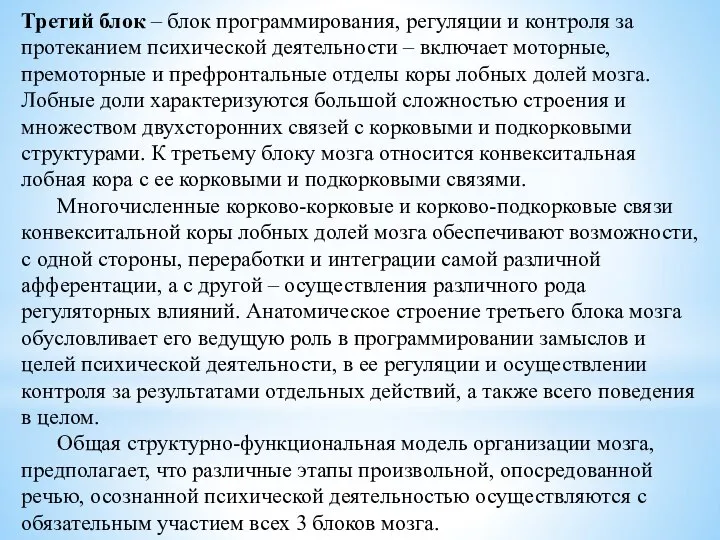 Третий блок – блок программирования, регуляции и контроля за протеканием психической деятельности – включает моторные, премоторные и префронтальные отделы коры лобных долей мозга. Лобные доли характеризуются большой сложностью строения и множеством двухсторонних связей с корковыми и подкорковыми структурами. К третьему блоку мозга относится конвекситальная лобная кора с ее корковыми и подкорковыми связями.

Многочисленные корково-корковые и корково-подкорковые связи конвекситальной коры лобных долей мозга обеспечивают возможности, с одной стороны, переработки и интеграции самой различной афферентации, а с другой – осуществления различного рода регуляторных влияний. Анатомическое строение третьего блока мозга обусловливает его ведущую роль в программировании замыслов и целей психической деятельности, в ее регуляции и осуществлении контроля за результатами отдельных действий, а также всего поведения в целом.

Общая структурно-функциональная модель организации мозга, предполагает, что различные этапы произвольной, опосредованной речью, осознанной психической деятельностью осуществляются с обязательным участием всех 3 блоков мозга.